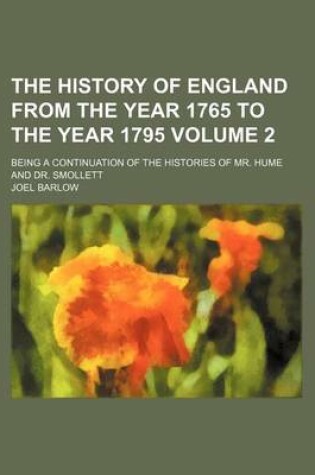 THE HISTORY OF ENGLAND FROM THE YEAR 1765 TO THE YEAR 1795 VOLUME 2

BEING A CONTINUATION OF THE HISTORIES OF MR. HUME AND DR. SMOLLETT

JOEL BARLOW